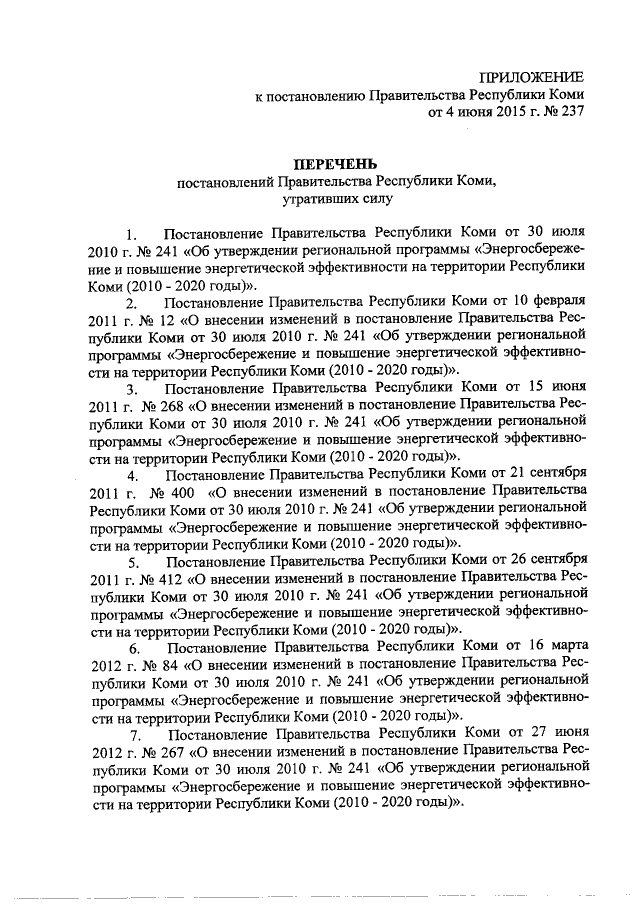 ПРИЛОЖЕНИЕ
к постановлению Правительства Республики Коми
от 4 июня 2015 г. № 237

ПЕРЕЧЕНЬ
постановлений Правительства Республики Коми,
утративших силу

1. Постановление Правительства Республики Коми от 30 июля 2010 г. № 241 «Об утверждении региональной программы «Энергосбережение и повышение энергетической эффективности на территории Республики Коми (2010 - 2020 годы)».

2. Постановление Правительства Республики Коми от 10 февраля 2011 г. № 12 «О внесении изменений в постановление Правительства Республики Коми от 30 июля 2010 г. № 241 «Об утверждении региональной программы «Энергосбережение и повышение энергетической эффективности на территории Республики Коми (2010 - 2020 годы)».

3. Постановление Правительства Республики Коми от 15 июня 2011 г. № 268 «О внесении изменений в постановление Правительства Республики Коми от 30 июля 2010 г. № 241 «Об утверждении региональной программы «Энергосбережение и повышение энергетической эффективности на территории Республики Коми (2010 - 2020 годы)».

4. Постановление Правительства Республики Коми от 21 сентября 2011 г. № 400 «О внесении изменений в постановление Правительства Республики Коми от 30 июля 2010 г. № 241 «Об утверждении региональной программы «Энергосбережение и повышение энергетической эффективности на территории Республики Коми (2010 - 2020 годы)».

5. Постановление Правительства Республики Коми от 26 сентября 2011 г. № 412 «О внесении изменений в постановление Правительства Республики Коми от 30 июля 2010 г. № 241 «Об утверждении региональной программы «Энергосбережение и повышение энергетической эффективности на территории Республики Коми (2010 - 2020 годы)».

6. Постановление Правительства Республики Коми от 16 марта 2012 г. № 84 «О внесении изменений в постановление Правительства Республики Коми от 30 июля 2010 г. № 241 «Об утверждении региональной программы «Энергосбережение и повышение энергетической эффективности на территории Республики Коми (2010 - 2020 годы)».

7. Постановление Правительства Республики Коми от 27 июня 2012 г. № 267 «О внесении изменений в постановление Правительства Республики Коми от 30 июля 2010 г. № 241 «Об утверждении региональной программы «Энергосбережение и повышение энергетической эффективности на территории Республики Коми (2010 - 2020 годы)».